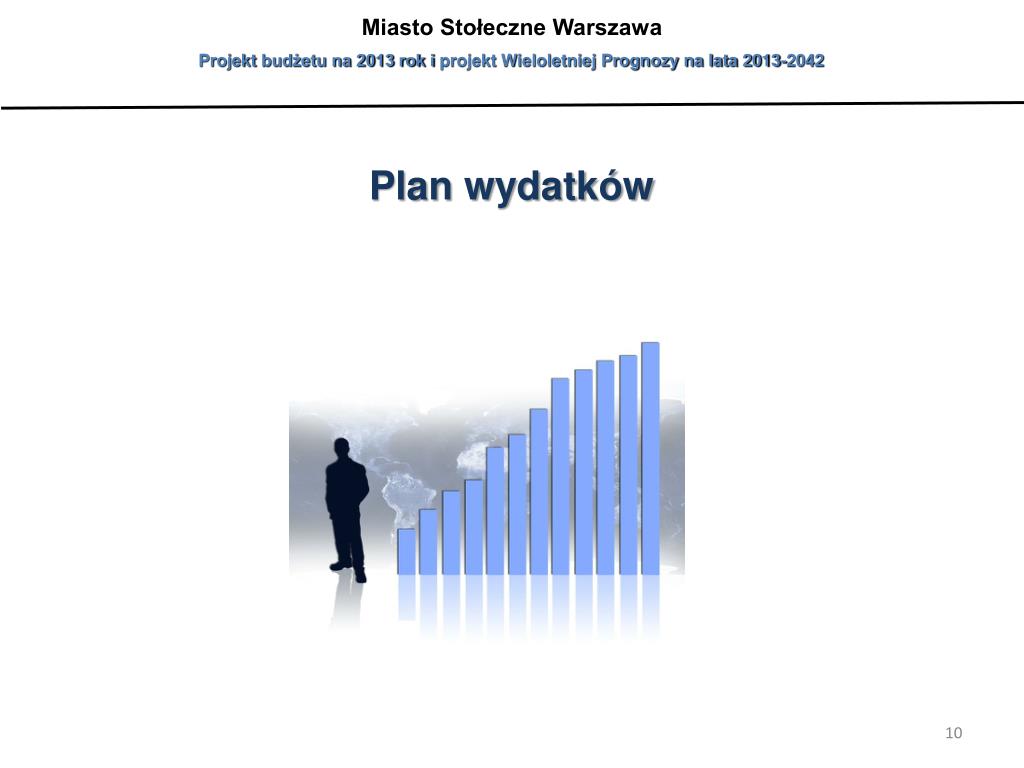 Miasto Stołeczne Warszawa

Projekt budżetu na 2013 rok i projekt Wieloletniej Prognozy na lata 2013-2042

Plan wydatków

10